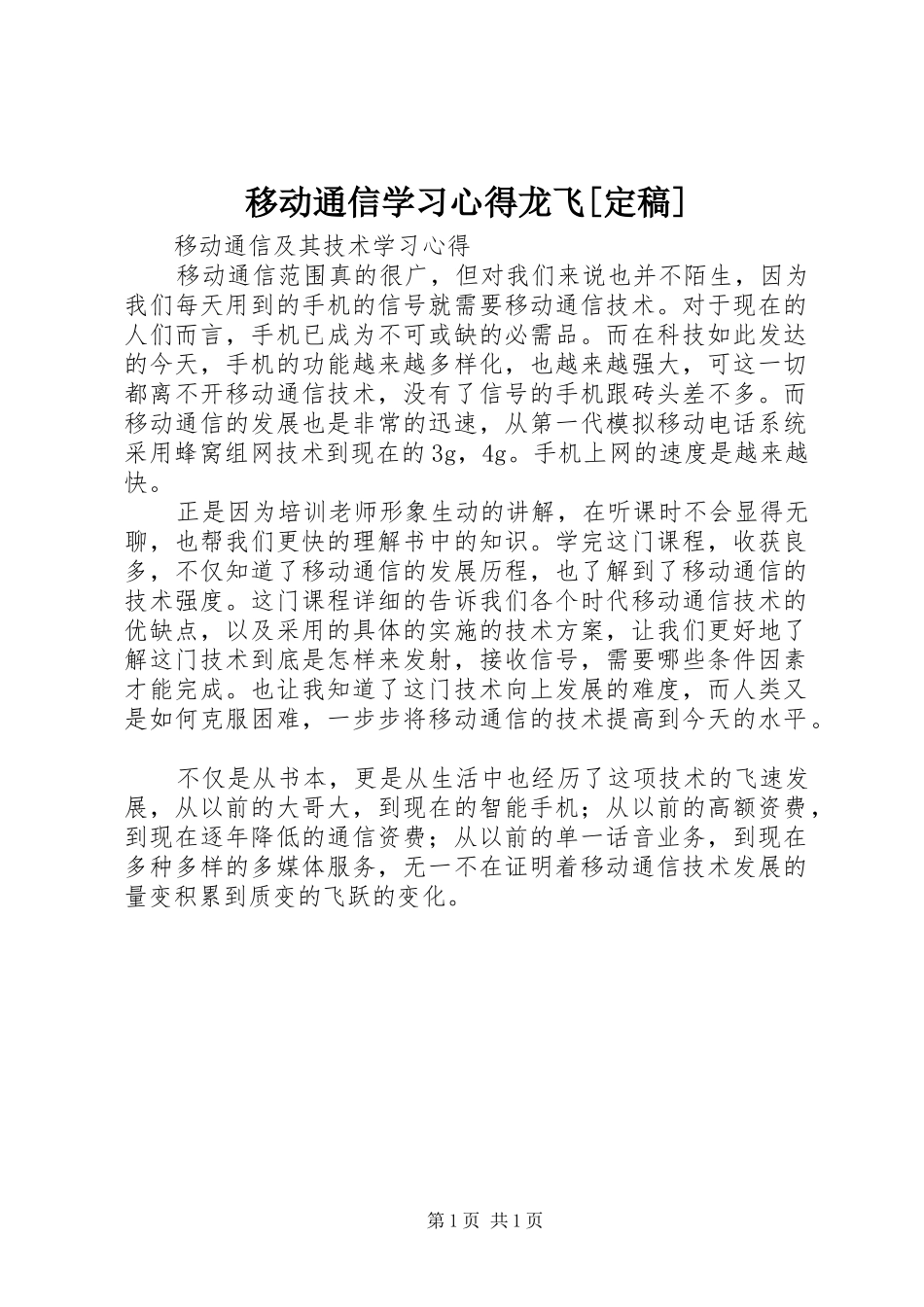 移动通信学习心得龙飞[定稿]

移动通信及其技术学习心得

移动通信范围真的很广，但对我们来说也并不陌生，因为我们每天用到的手机的信号就需要移动通信技术。对于现在的人们而言，手机已成为不可或缺的必需品。而在科技如此发达的今天，手机的功能越来越多样化，也越来越强大，可这一切都离不开移动通信技术，没有了信号的手机跟砖头差不多。而移动通信的发展也是非常的迅速，从第一代模拟移动电话系统采用蜂窝组网技术到现在的3g，4g。手机上网的速度是越来越快。

正是因为培训老师形象生动的讲解，在听课时不会显得无聊，也帮我们更快的理解书中的知识。学完这门课程，收获良多，不仅知道了移动通信的发展历程，也了解到了移动通信的技术强度。这门课程详细的告诉我们各个时代移动通信技术的优缺点，以及采用的具体的实施的技术方案，让我们更好地了解这门技术到底是怎样来发射，接收信号，需要哪些条件因素才能完成。也让我知道了这门技术向上发展的难度，而人类又是如何克服困难，一步步将移动通信的技术提高到今天的水平。

不仅是从书本，更是从生活中也经历了这项技术的飞速发展，从以前的大哥大，到现在的智能手机；从以前的高额资费，到现在逐年降低的通信资费；从以前的单一话音业务，到现在多种多样的多媒体服务，无一不在证明着移动通信技术发展的量变积累到质变的飞跃的变化。

第1页 共1页